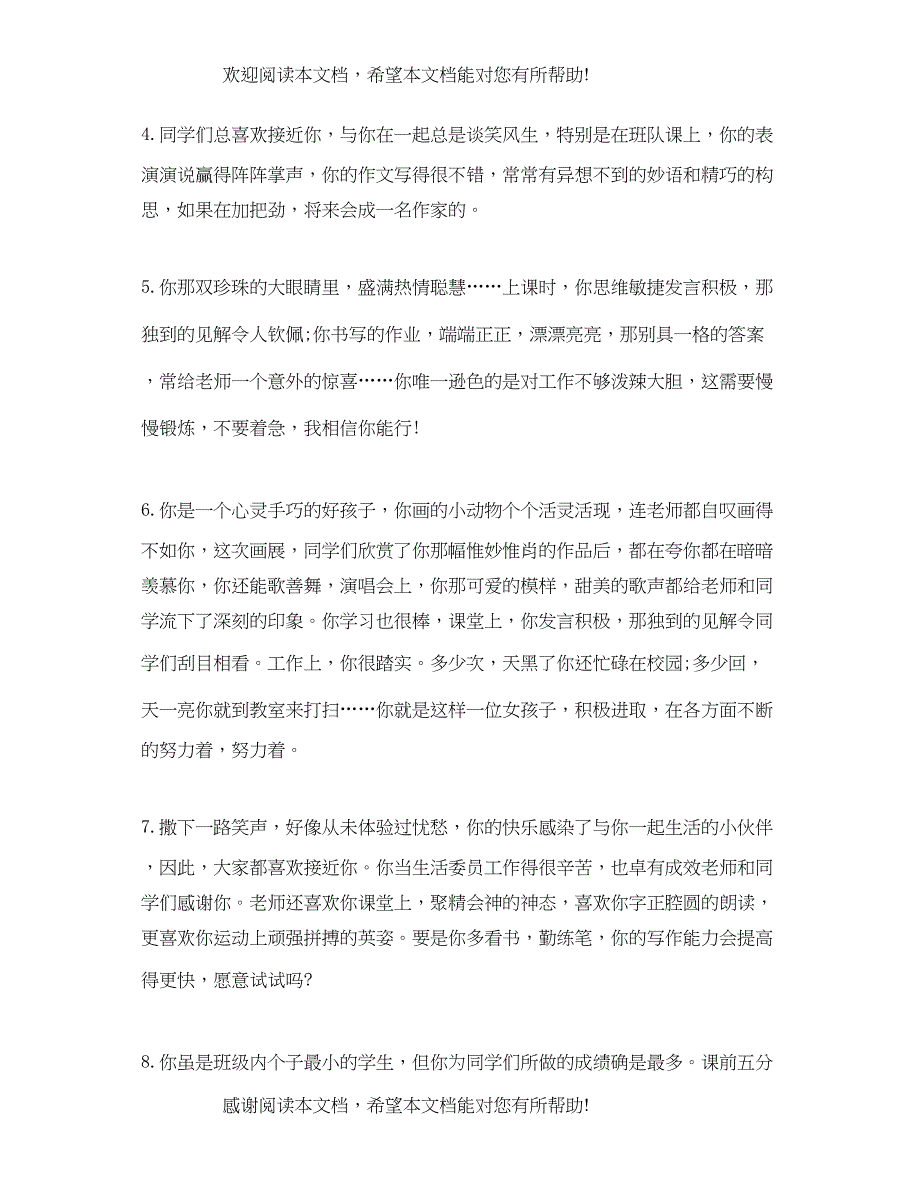 欢迎阅读本文档，希望本文档能对您有所帮助!

4.同学们总喜欢接近你，与你在一起总是谈笑风生，特别是在班队课上，你的表演演说赢得阵阵掌声，你的作文写得很不错，常常有异想不到的妙语和精巧的构思，如果在加把劲，将来会成一名作家的。

5.你那双珍珠的大眼睛里，盛满热情聪慧……上课时，你思维敏捷发言积极，那独到的见解令人钦佩;你书写的作业，端端正正，漂漂亮亮，那别具一格的答案，常给老师一个意外的惊喜……你唯一逊色的是对工作不够泼辣大胆，这需要慢慢锻炼，不要着急，我相信你能行!

6.你是一个心灵手巧的好孩子，你画的小动物个个活灵活现，连老师都自叹画得不如你，这次画展，同学们欣赏了你那幅惟妙惟肖的作品后，都在夸你都在暗暗羡慕你，你还能歌善舞，演唱会上，你那可爱的模样，甜美的歌声都给老师和同学流下了深刻的印象。你学习也很棒，课堂上，你发言积极，那独到的见解令同学们刮目相看。工作上，你很踏实。多少次，天黑了你还忙碌在校园;多少回，天一亮你就到教室来打扫……你就是这样一位女孩子，积极进取，在各方面不断的努力着，努力着。

7.撒下一路笑声，好像从未体验过忧愁，你的快乐感染了与你一起生活的小伙伴，因此，大家都喜欢接近你。你当生活委员工作得很辛苦，也卓有成效老师和同学们感谢你。老师还喜欢你课堂上，聚精会神的神态，喜欢你字正腔圆的朗读，更喜欢你运动上顽强拼搏的英姿。要是你多看书，勤练笔，你的写作能力会提高得更快，愿意试试吗?

8.你虽是班级内个子最小的学生，但你为同学们所做的成绩确是最多。课前五分

感谢阅读本文档，希望本文档能对您有所帮助!